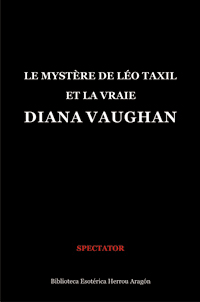 LE MYSTÈRE DE LÉO TAXIL
ET LA VRAIE
DIANA VAUGHAN

SPECTATOR

Biblioteca Esotérica Herrou Aragón